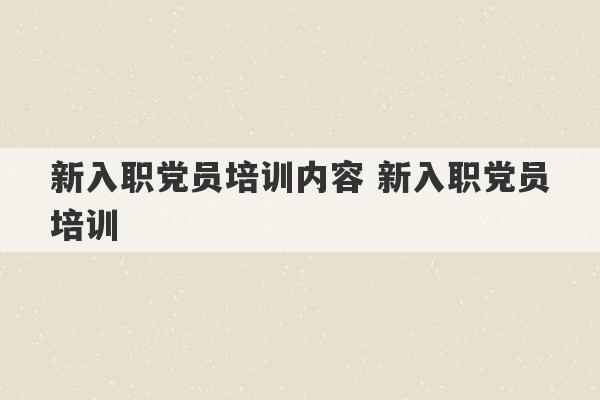 新入职党员培训内容 新入职党员培训